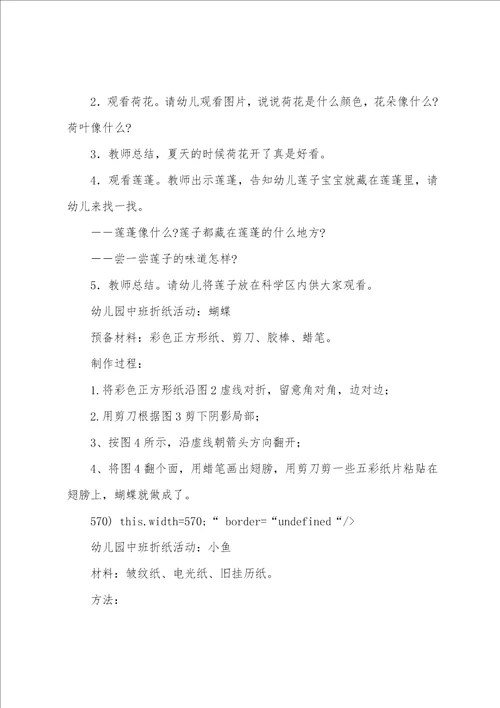 2．观看荷花。请幼儿观看图片，说说荷花是什么颜色，花朵像什么？荷叶像什么？

3．教师总结，夏天的时候荷花开了真是好看。

4．观看莲蓬。教师出示莲蓬，告知幼儿莲子宝宝就藏在莲蓬里，请幼儿来找一找。

——莲蓬像什么?莲子都藏在莲蓬的什么地方?

——尝一尝莲子的味道怎样?

5．教师总结。请幼儿将莲子放在科学区内供大家观看。

幼儿园中班折纸活动：蝴蝶

预备材料：彩色正方形纸、剪刀、胶棒、蜡笔。

制作过程：

1.将彩色正方形纸沿图2虚线对折，留意角对角，边对边；

2.用剪刀根据图3剪下阴影局部；

3、按图4所示，沿虚线朝箭头方向翻开；

4、将图4翻个面，用蜡笔画出翅膀，用剪刀剪一些五彩纸片粘贴在翅膀上，蝴蝶就做成了。

570) this.width=570;“ border=“undefined“/>

幼儿园中班折纸活动：小鱼

材料：皱纹纸、电光纸、旧挂历纸。

方法：